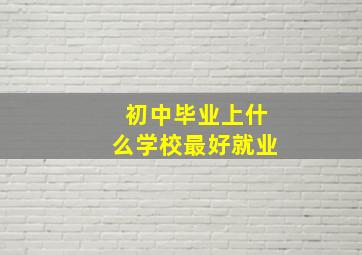 初中毕业上什么学校最好就业